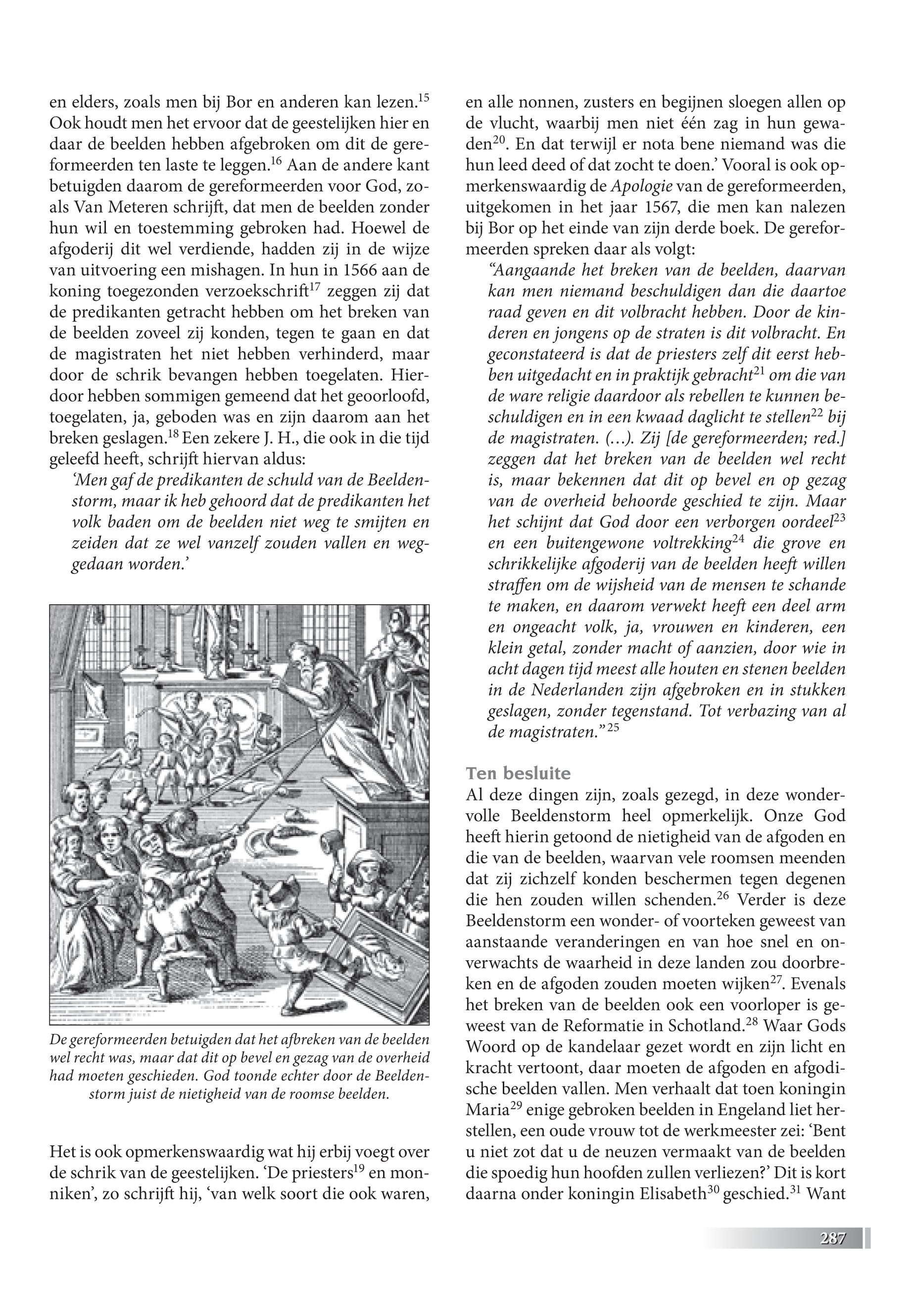 en elders, zoals men bij Bor en anderen kan lezen.$^{15}$ Ook houdt men het ervoor dat de geestelijken hier en daar de beelden hebben afgebroken om dit de gereformeerden ten laste te leggen.$^{16}$ Aan de andere kant betuigden daarom de gereformeerden voor God, zoals Van Meteren schrijft, dat men de beelden zonder hun wil en toestemming gebroken had. Hoewel de afgoderij dit wel verdiende, hadden zij in de wijze van uitvoering een mishagen. In hun in 1566 aan de koning toegezonden verzoekschrift$^{17}$ zeggen zij dat de predikanten getracht hebben om het breken van de beelden zoveel zij konden, tegen te gaan en dat de magistraten het niet hebben verhinderd, maar door de schrik bevangen hebben toegelaten. Hierdoor hebben sommigen gemeend dat het geoorloofd, toegelaten, ja, geboden was en zijn daarom aan het breken geslagen.$^{18}$ Een zekere J. H., die ook in die tijd geleefd heeft, schrijft hiervan aldus:

'Men gaf de predikanten de schuld van de Beeldenstorm, maar ik heb gehoord dat de predikanten het volk baden om de beelden niet weg te smijten en zeiden dat ze wel vanzelf zouden vallen en weggedaan worden.'

De gereformeerden betuigden dat het afbreken van de beelden wel recht was, maar dat dit op bevel en gezag van de overheid had moeten geschieden. God toonde echter door de Beeldenstorm juist de nietigheid van de roomse beelden.

Het is ook opmerkenswaardig wat hij erbij voegt over de schrik van de geestelijken. 'De priesters$^{19}$ en monniken', zo schrijft hij, 'van welk soort die ook waren, en alle nonnen, zusters en begijnen sloegen allen op de vlucht, waarbij men niet één zag in hun gewaden$^{20}$. En dat terwijl er nota bene niemand was die hun leed deed of dat zocht te doen.' Vooral is ook opmerkenswaardig de Apologie van de gereformeerden, uitgekomen in het jaar 1567, die men kan nalezen bij Bor op het einde van zijn derde boek. De gereformeerden spreken daar als volgt:

"Aangaande het breken van de beelden, daarvan kan men niemand beschuldigen dan die daartoe raad geven en dit volbracht hebben. Door de kinderen en jongens op de straten is dit volbracht. En geconstateerd is dat de priesters zelf dit eerst hebben uitgedacht en in praktijk gebracht$^{21}$ om die van de ware religie daardoor als rebellen te kunnen beschuldigen en in een kwaad daglicht te stellen$^{22}$ bij de magistraten. (…). Zij [de gereformeerden; red.] zeggen dat het breken van de beelden wel recht is, maar bekennen dat dit op bevel en op gezag van de overheid behoorde geschied te zijn. Maar het schijnt dat God door een verborgen oordeel$^{23}$ en een buitengewone voltrekking$^{24}$ die grove en schrikkelijke afgoderij van de beelden heeft willen straffen om de wijsheid van de mensen te schande te maken, en daarom verwekt heeft een deel arm en ongeacht volk, ja, vrouwen en kinderen, een klein getal, zonder macht of aanzien, door wie in acht dagen tijd meest alle houten en stenen beelden in de Nederlanden zijn afgebroken en in stukken geslagen, zonder tegenstand. Tot verbazing van al de magistraten."$^{25}$

Ten besluite
Al deze dingen zijn, zoals gezegd, in deze wondervolle Beeldenstorm heel opmerkelijk. Onze God heeft hierin getoond de nietigheid van de afgoden en die van de beelden, waarvan vele roomsen meenden dat zij zichzelf konden beschermen tegen degenen die hen zouden willen schenden.$^{26}$ Verder is deze Beeldenstorm een wonder- of voorteken geweest van aanstaande veranderingen en van hoe snel en onverwachts de waarheid in deze landen zou doorbreken en de afgoden zouden moeten wijken$^{27}$. Evenals het breken van de beelden ook een voorloper is geweest van de Reformatie in Schotland.$^{28}$ Waar Gods Woord op de kandelaar gezet wordt en zijn licht en kracht vertoont, daar moeten de afgoden en afgodische beelden vallen. Men verhaalt dat toen koningin Maria$^{29}$ enige gebroken beelden in Engeland liet herstellen, een oude vrouw tot de werkmeester zei: 'Bent u niet zot dat u de neuzen vermaakt van de beelden die spoedig hun hoofden zullen verliezen?' Dit is kort daarna onder koningin Elisabeth$^{30}$ geschied.$^{31}$ Want

287